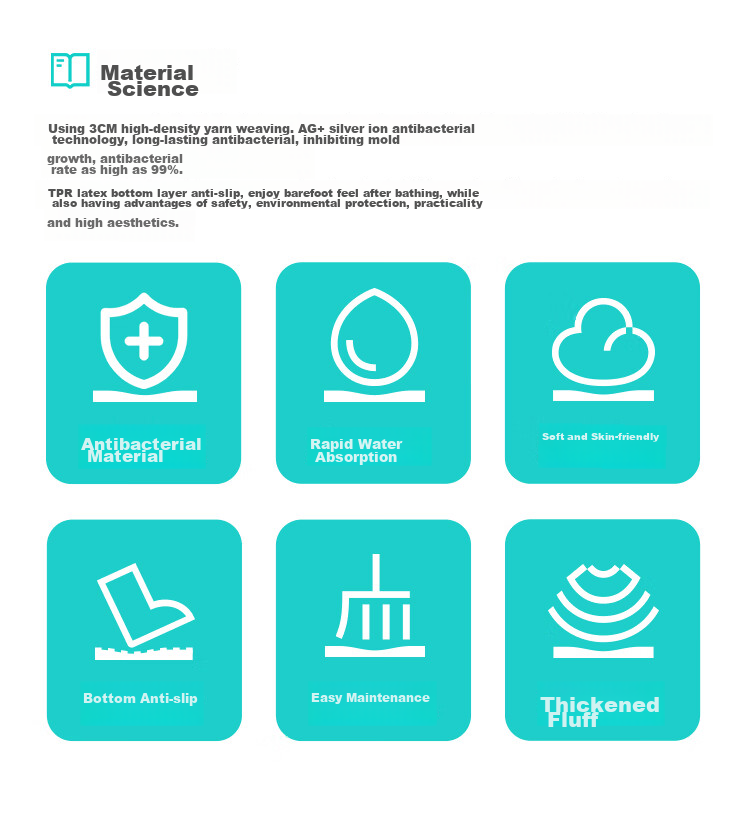 Material Science

Using 3CM high-density yarn weaving. AG+ silver ion antibacterial technology, long-lasting antibacterial, inhibiting mold growth, antibacterial rate as high as 99%.

TPR latex bottom layer anti-slip, enjoy barefoot feel after bathing, while also having advantages of safety, environmental protection, practicality and high aesthetics.

Antibacterial Material

Rapid Water Absorption

Soft and Skin-friendly

Bottom Anti-slip

Easy Maintenance

Thickened Fluff